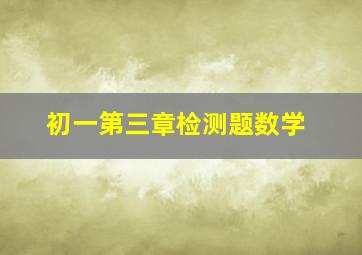 初一第三章检测题数学